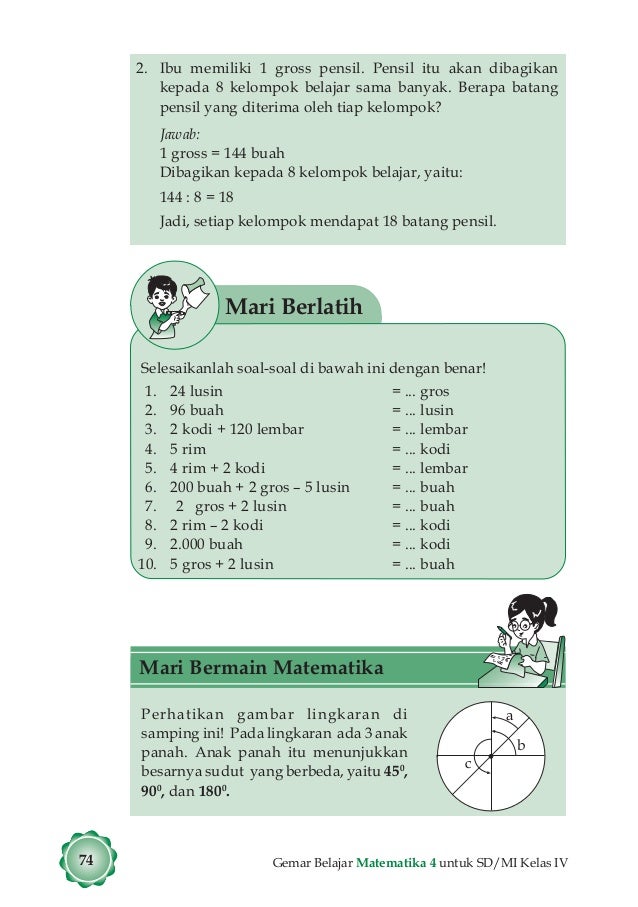 2. Ibu memiliki 1 gross pensil. Pensil itu akan dibagikan kepada 8 kelompok belajar sama banyak. Berapa batang pensil yang diterima oleh tiap kelompok?

Jawab:
1 gross = 144 buah
Dibagikan kepada 8 kelompok belajar, yaitu:
144 : 8 = 18
Jadi, setiap kelompok mendapat 18 batang pensil.

Mari Berlatih

Selesaikanlah soal-soal di bawah ini dengan benar!
1. 24 lusin = ... gros
2. 96 buah = ... lusin
3. 2 kodi + 120 lembar = ... lembar
4. 5 rim = ... kodi
5. 4 rim + 2 kodi = ... lembar
6. 200 buah + 2 gros – 5 lusin = ... buah
7. 2 gros + 2 lusin = ... buah
8. 2 rim – 2 kodi = ... kodi
9. 2.000 buah = ... kodi
10. 5 gros + 2 lusin = ... buah

Mari Bermain Matematika

Perhatikan gambar lingkaran di samping ini! Pada lingkaran ada 3 anak panah. Anak panah itu menunjukkan besarnya sudut yang berbeda, yaitu $45^0$, $90^0$, dan $180^0$.

a
b
c

74

Gemar Belajar Matematika 4 untuk SD/MI Kelas IV